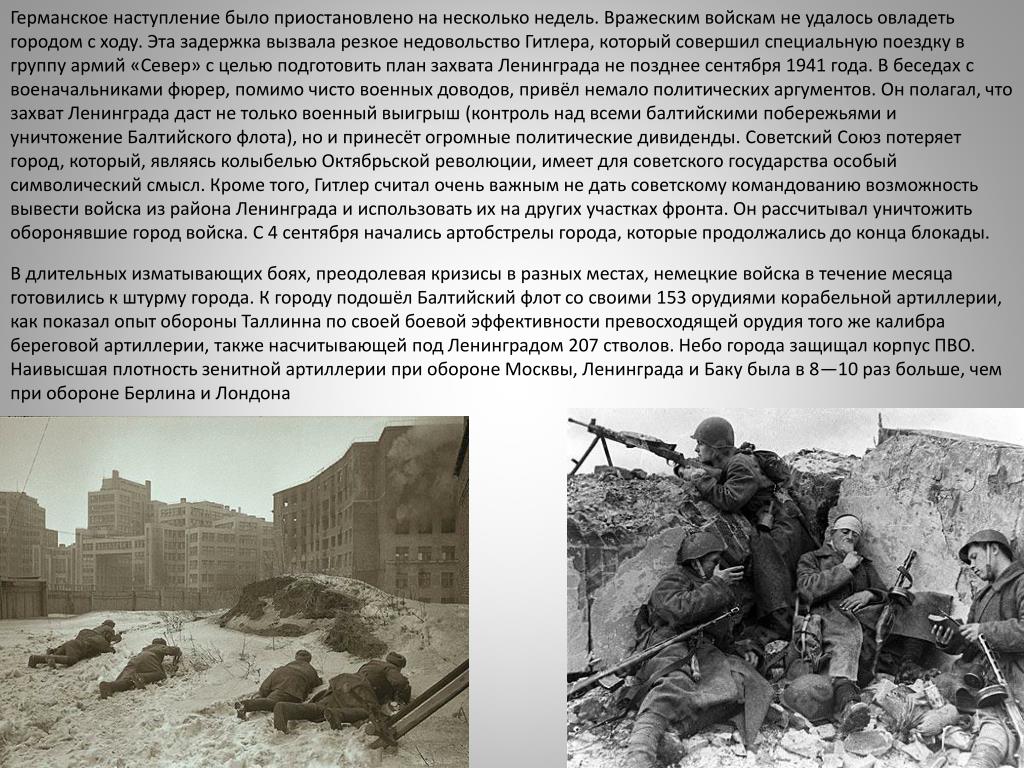 Германское наступление было приостановлено на несколько недель. Вражеским войскам не удалось овладеть городом с ходу. Эта задержка вызвала резкое недовольство Гитлера, который совершил специальную поездку в группу армий «Север» с целью подготовить план захвата Ленинграда не позднее сентября 1941 года. В беседах с военачальниками фюрер, помимо чисто военных доводов, привёл немало политических аргументов. Он полагал, что захват Ленинграда даст не только военный выигрыш (контроль над всеми балтийскими побережьями и уничтожение Балтийского флота), но и принесёт огромные политические дивиденды. Советский Союз потеряет город, который, являясь колыбелью Октябрьской революции, имеет для советского государства особый символический смысл. Кроме того, Гитлер считал очень важным не дать советскому командованию возможность вывести войска из района Ленинграда и использовать их на других участках фронта. Он рассчитывал уничтожить оборонявшие город войска. С 4 сентября начались артобстрелы города, которые продолжались до конца блокады.

В длительных изматывающих боях, преодолевая кризисы в разных местах, немецкие войска в течение месяца готовились к штурму города. К городу подошёл Балтийский флот со своими 153 орудиями корабельной артиллерии, как показал опыт обороны Таллинна по своей боевой эффективности превосходящей орудия того же калибра береговой артиллерии, также насчитывающей под Ленинградом 207 стволов. Небо города защищал корпус ПВО. Наивысшая плотность зенитной артиллерии при обороне Москвы, Ленинграда и Баку была в 8—10 раз больше, чем при обороне Берлина и Лондона